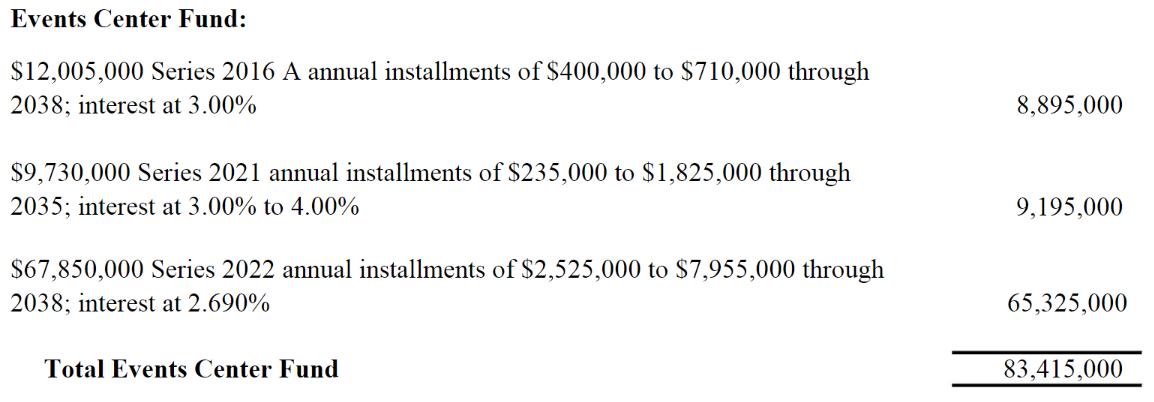 Events Center Fund:

$12,005,000 Series 2016 A annual installments of $400,000 to $710,000 through 2038; interest at 3.00%
8,895,000

$9,730,000 Series 2021 annual installments of $235,000 to $1,825,000 through 2035; interest at 3.00% to 4.00%
9,195,000

$67,850,000 Series 2022 annual installments of $2,525,000 to $7,955,000 through 2038; interest at 2.690%
65,325,000

Total Events Center Fund
83,415,000